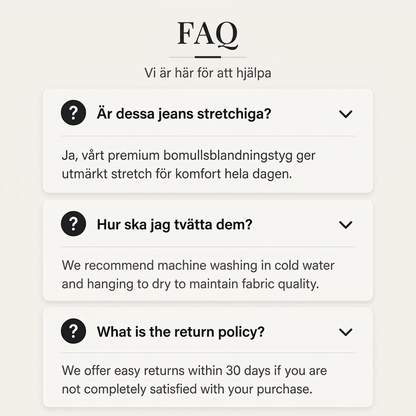 FAQ

Vi är här för att hjälpa

?

Är dessa jeans stretchiga?

Ja, vårt premium bomullsblandningstyg ger utmärkt stretch för komfort hela dagen.

?

Hur ska jag tvätta dem?

We recommend machine washing in cold water and hanging to dry to maintain fabric quality.

?

What is the return policy?

We offer easy returns within 30 days if you are not completely satisfied with your purchase.